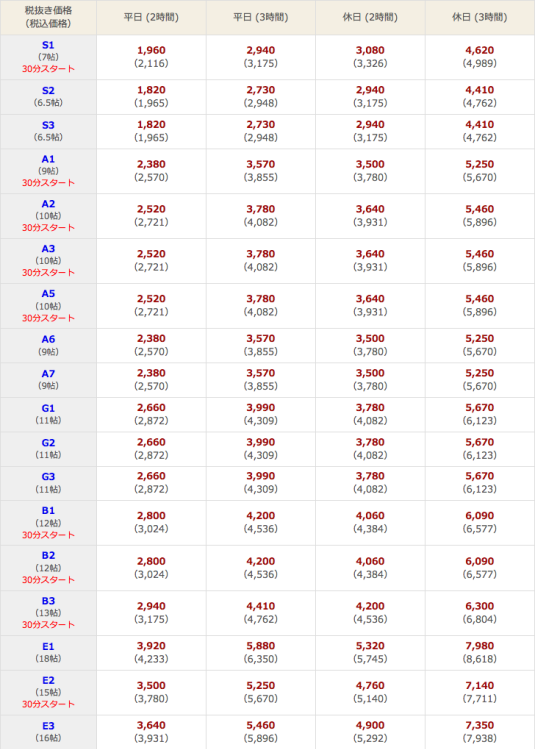 | 税抜き価格 (税込価格) | 平日 (2時間) | 平日 (3時間) | 休日 (2時間) | 休日 (3時間) |
|---|---|---|---|---|
| S1 (7帖) 30分スタート | 1,960 (2,116) | 2,940 (3,175) | 3,080 (3,326) | 4,620 (4,989) |
| S2 (6.5帖) | 1,820 (1,965) | 2,730 (2,948) | 2,940 (3,175) | 4,410 (4,762) |
| S3 (6.5帖) | 1,820 (1,965) | 2,730 (2,948) | 2,940 (3,175) | 4,410 (4,762) |
| A1 (9帖) 30分スタート | 2,380 (2,570) | 3,570 (3,855) | 3,500 (3,780) | 5,250 (5,670) |
| A2 (10帖) 30分スタート | 2,520 (2,721) | 3,780 (4,082) | 3,640 (3,931) | 5,460 (5,896) |
| A3 (10帖) 30分スタート | 2,520 (2,721) | 3,780 (4,082) | 3,640 (3,931) | 5,460 (5,896) |
| A5 (10帖) 30分スタート | 2,520 (2,721) | 3,780 (4,082) | 3,640 (3,931) | 5,460 (5,896) |
| A6 (9帖) | 2,380 (2,570) | 3,570 (3,855) | 3,500 (3,780) | 5,250 (5,670) |
| A7 (9帖) | 2,380 (2,570) | 3,570 (3,855) | 3,500 (3,780) | 5,250 (5,670) |
| G1 (11帖) | 2,660 (2,872) | 3,990 (4,309) | 3,780 (4,082) | 5,670 (6,123) |
| G2 (11帖) | 2,660 (2,872) | 3,990 (4,309) | 3,780 (4,082) | 5,670 (6,123) |
| G3 (11帖) | 2,660 (2,872) | 3,990 (4,309) | 3,780 (4,082) | 5,670 (6,123) |
| B1 (12帖) 30分スタート | 2,800 (3,024) | 4,200 (4,536) | 4,060 (4,384) | 6,090 (6,577) |
| B2 (12帖) 30分スタート | 2,800 (3,024) | 4,200 (4,536) | 4,060 (4,384) | 6,090 (6,577) |
| B3 (13帖) 30分スタート | 2,940 (3,175) | 4,410 (4,762) | 4,200 (4,536) | 6,300 (6,804) |
| E1 (18帖) | 3,920 (4,233) | 5,880 (6,350) | 5,320 (5,745) | 7,980 (8,618) |
| E2 (15帖) 30分スタート | 3,500 (3,780) | 5,250 (5,670) | 4,760 (5,140) | 7,140 (7,711) |
| E3 (16帖) | 3,640 (3,931) | 5,460 (5,896) | 4,900 (5,292) | 7,350 (7,938) |